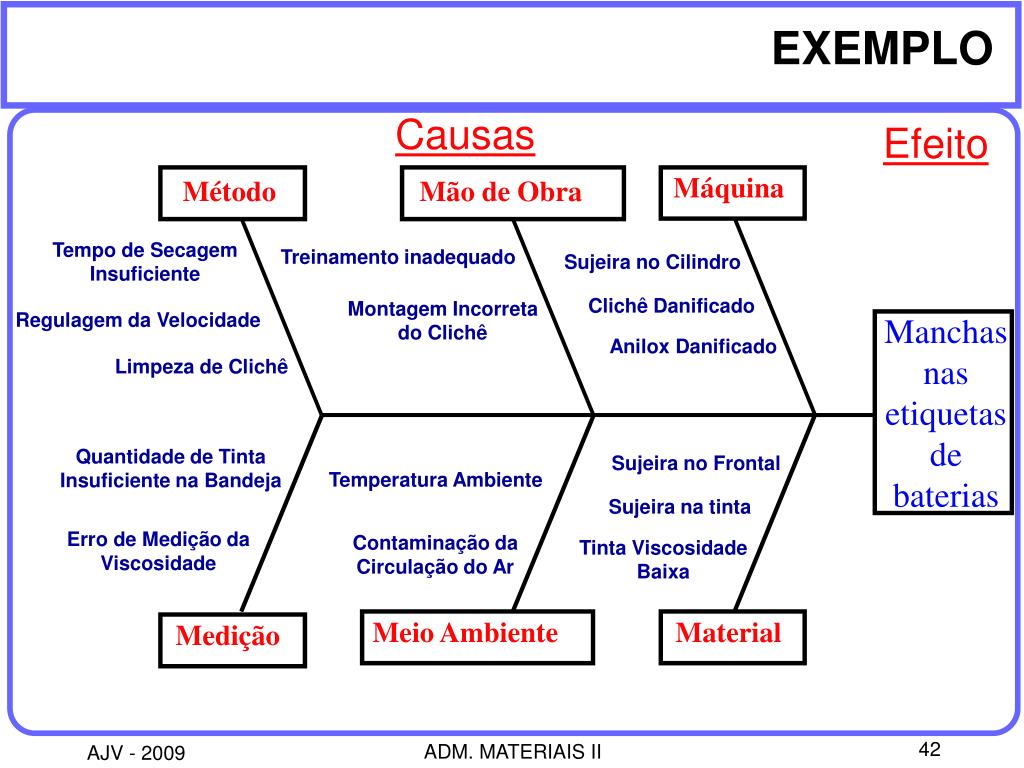 EXEMPLO

Causas

Efeito

Método

Mão de Obra

Máquina

Tempo de Secagem Insuficiente

Regulagem da Velocidade

Limpeza de Clichê

Treinamento inadequado

Montagem Incorreta do Clichê

Sujeira no Cilindro

Clichê Danificado

Anilox Danificado

Manchas nas etiquetas de baterias

Quantidade de Tinta Insuficiente na Bandeja

Erro de Medição da Viscosidade

Temperatura Ambiente

Contaminação da Circulação do Ar

Sujeira no Frontal

Sujeira na tinta

Tinta Viscosidade Baixa

Medição

Meio Ambiente

Material

AJV - 2009

ADM. MATERIAIS II

42